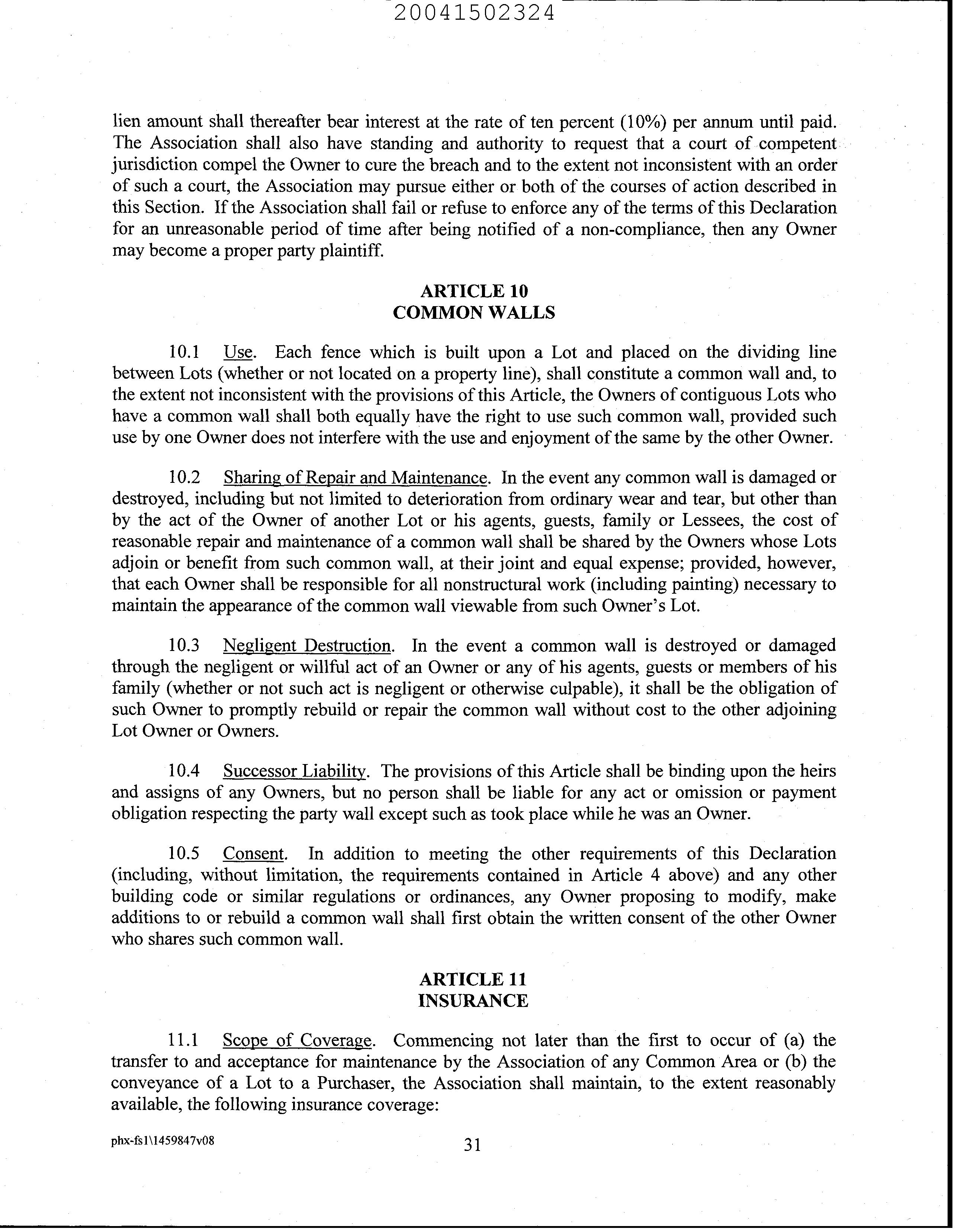 20041502324

lien amount shall thereafter bear interest at the rate of ten percent (10%) per annum until paid. The Association shall also have standing and authority to request that a court of competent jurisdiction compel the Owner to cure the breach and to the extent not inconsistent with an order of such a court, the Association may pursue either or both of the courses of action described in this Section. If the Association shall fail or refuse to enforce any of the terms of this Declaration for an unreasonable period of time after being notified of a non-compliance, then any Owner may become a proper party plaintiff.

ARTICLE 10
COMMON WALLS

10.1 Use. Each fence which is built upon a Lot and placed on the dividing line between Lots (whether or not located on a property line), shall constitute a common wall and, to the extent not inconsistent with the provisions of this Article, the Owners of contiguous Lots who have a common wall shall both equally have the right to use such common wall, provided such use by one Owner does not interfere with the use and enjoyment of the same by the other Owner.

10.2 Sharing of Repair and Maintenance. In the event any common wall is damaged or destroyed, including but not limited to deterioration from ordinary wear and tear, but other than by the act of the Owner of another Lot or his agents, guests, family or Lessees, the cost of reasonable repair and maintenance of a common wall shall be shared by the Owners whose Lots adjoin or benefit from such common wall, at their joint and equal expense; provided, however, that each Owner shall be responsible for all nonstructural work (including painting) necessary to maintain the appearance of the common wall viewable from such Owner's Lot.

10.3 Negligent Destruction. In the event a common wall is destroyed or damaged through the negligent or willful act of an Owner or any of his agents, guests or members of his family (whether or not such act is negligent or otherwise culpable), it shall be the obligation of such Owner to promptly rebuild or repair the common wall without cost to the other adjoining Lot Owner or Owners.

10.4 Successor Liability. The provisions of this Article shall be binding upon the heirs and assigns of any Owners, but no person shall be liable for any act or omission or payment obligation respecting the party wall except such as took place while he was an Owner.

10.5 Consent. In addition to meeting the other requirements of this Declaration (including, without limitation, the requirements contained in Article 4 above) and any other building code or similar regulations or ordinances, any Owner proposing to modify, make additions to or rebuild a common wall shall first obtain the written consent of the other Owner who shares such common wall.

ARTICLE 11
INSURANCE

11.1 Scope of Coverage. Commencing not later than the first to occur of (a) the transfer to and acceptance for maintenance by the Association of any Common Area or (b) the conveyance of a Lot to a Purchaser, the Association shall maintain, to the extent reasonably available, the following insurance coverage:

phx-fs1\1459847v08

31